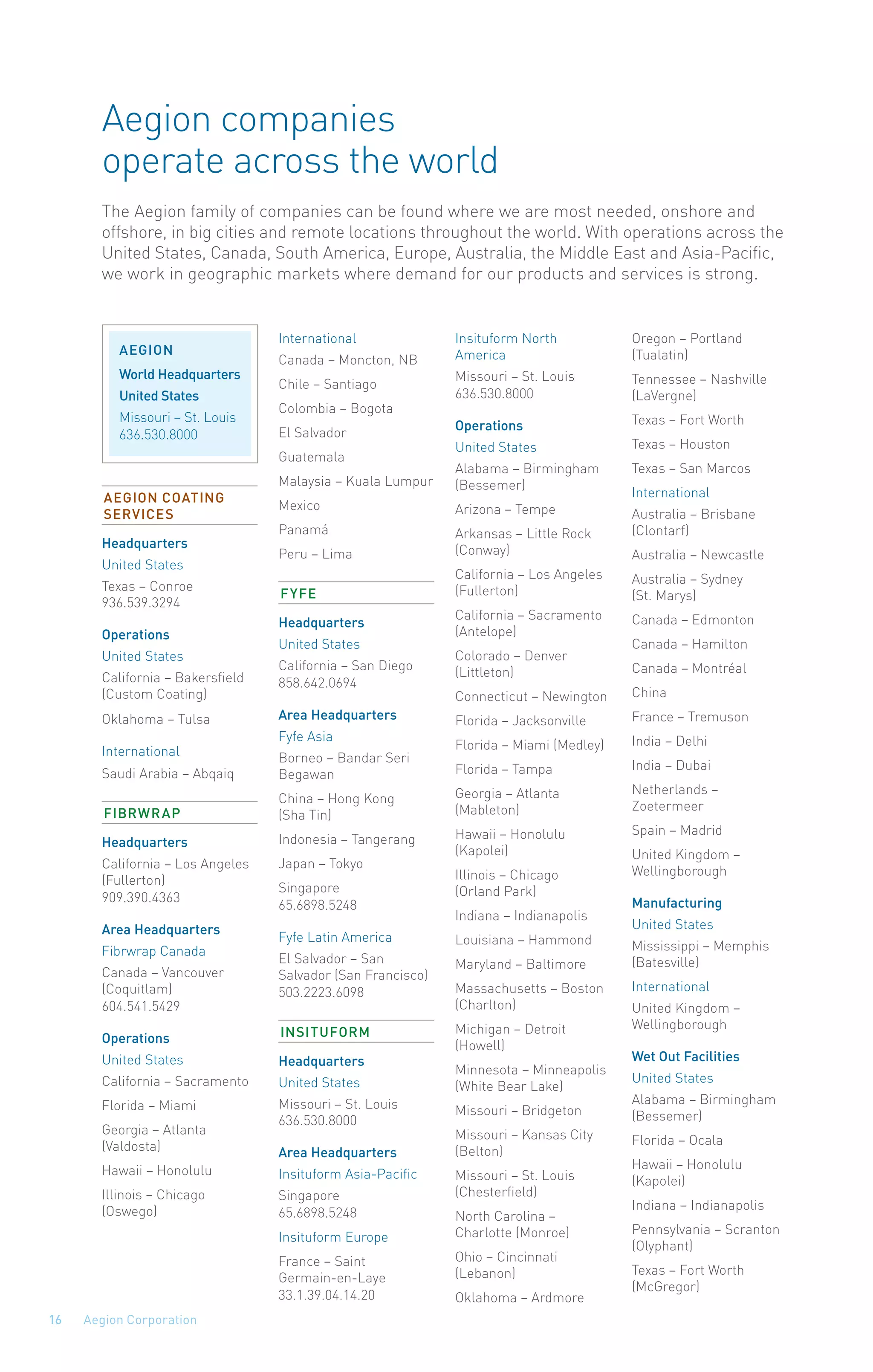 Aegion companies operate across the world

The Aegion family of companies can be found where we are most needed, onshore and offshore, in big cities and remote locations throughout the world. With operations across the United States, Canada, South America, Europe, Australia, the Middle East and Asia-Pacific, we work in geographic markets where demand for our products and services is strong.

AEGION
World Headquarters
United States
Missouri – St. Louis
636.530.8000

AEGION COATING SERVICES

Headquarters
United States
Texas – Conroe
936.539.3294

Operations
United States
California – Bakersfield (Custom Coating)
Oklahoma – Tulsa

International
Saudi Arabia – Abqaiq

FIBRWRAP

Headquarters
California – Los Angeles (Fullerton)
909.390.4363

Area Headquarters
Fibrwrap Canada
Canada – Vancouver (Coquitlam)
604.541.5429

Operations
United States
California – Sacramento
Florida – Miami
Georgia – Atlanta (Valdosta)
Hawaii – Honolulu
Illinois – Chicago (Oswego)

International
Canada – Moncton, NB
Chile – Santiago
Colombia – Bogota
El Salvador
Guatemala
Malaysia – Kuala Lumpur
Mexico
Panamá
Peru – Lima

FYFE

Headquarters
United States
California – San Diego
858.642.0694

Area Headquarters
Fyfe Asia
Borneo – Bandar Seri Begawan
China – Hong Kong (Sha Tin)
Indonesia – Tangerang
Japan – Tokyo
Singapore
65.6898.5248

Fyfe Latin America
El Salvador – San Salvador (San Francisco)
503.2223.6098

INSITUFORM

Headquarters
United States
Missouri – St. Louis
636.530.8000

Area Headquarters
Insituform Asia-Pacific
Singapore
65.6898.5248

Insituform Europe
France – Saint Germain-en-Laye
33.1.39.04.14.20

Insituform North America
Missouri – St. Louis
636.530.8000

Operations
United States
Alabama – Birmingham (Bessemer)
Arizona – Tempe
Arkansas – Little Rock (Conway)
California – Los Angeles (Fullerton)
California – Sacramento (Antelope)
Colorado – Denver (Littleton)
Connecticut – Newington
Florida – Jacksonville
Florida – Miami (Medley)
Florida – Tampa
Georgia – Atlanta (Mableton)
Hawaii – Honolulu (Kapolei)
Illinois – Chicago (Orland Park)
Indiana – Indianapolis
Louisiana – Hammond
Maryland – Baltimore
Massachusetts – Boston (Charlton)
Michigan – Detroit (Howell)
Minnesota – Minneapolis (White Bear Lake)
Missouri – Bridgeton
Missouri – Kansas City (Belton)
Missouri – St. Louis (Chesterfield)
North Carolina – Charlotte (Monroe)
Ohio – Cincinnati (Lebanon)
Oklahoma – Ardmore
Oregon – Portland (Tualatin)
Tennessee – Nashville (LaVergne)
Texas – Fort Worth
Texas – Houston
Texas – San Marcos

International
Australia – Brisbane (Clontarf)
Australia – Newcastle
Australia – Sydney (St. Marys)
Canada – Edmonton
Canada – Hamilton
Canada – Montréal
China
France – Tremuson
India – Delhi
India – Dubai
Netherlands – Zoetermeer
Spain – Madrid
United Kingdom – Wellingborough

Manufacturing
United States
Mississippi – Memphis (Batesville)
International
United Kingdom – Wellingborough

Wet Out Facilities
United States
Alabama – Birmingham (Bessemer)
Florida – Ocala
Hawaii – Honolulu (Kapolei)
Indiana – Indianapolis
Pennsylvania – Scranton (Olyphant)
Texas – Fort Worth (McGregor)

16 Aegion Corporation